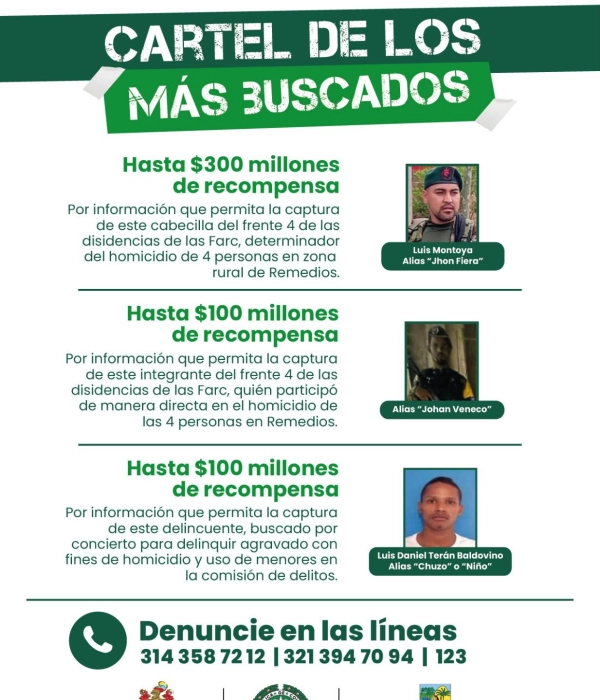 CARTEL DE LOS
MÁS BUSCADOS

Hasta $300 millones de recompensa

Por información que permita la captura de este cabecilla del frente 4 de las disidencias de las Farc, determinador del homicidio de 4 personas en zona rural de Remedios.

Luis Montoya
Alias "Jhon Fiera"

Hasta $100 millones de recompensa

Por información que permita la captura de este integrante del frente 4 de las disidencias de las Farc, quién participó de manera directa en el homicidio de las 4 personas en Remedios.

Alias "Johan Veneco"

Hasta $100 millones de recompensa

Por información que permita la captura de este delincuente, buscado por concierto para delinquir agravado con fines de homicidio y uso de menores en la comisión de delitos.

Luis Daniel Terán Baldovino
Alias "Chuzo" o "Niño"

Denuncie en las líneas
314 358 72 12 | 321 394 70 94 | 123